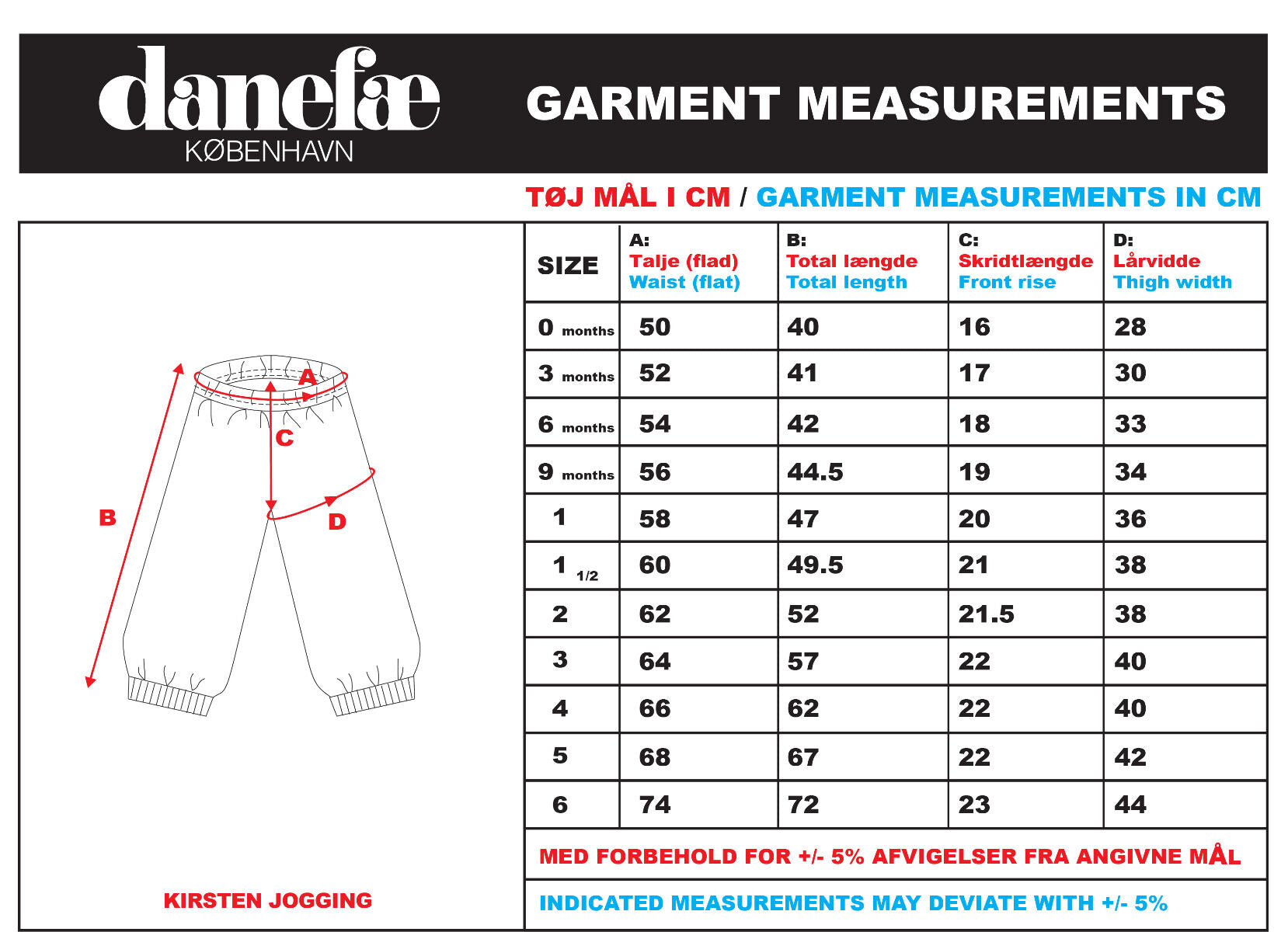 danefæ
KØBENHAVN

GARMENT MEASUREMENTS

TØJ MÅL I CM / GARMENT MEASUREMENTS IN CM

A
C
B
D

KIRSTEN JOGGING

| SIZE | A: Talje (flad) Waist (flat) | B: Total længde Total length | C: Skridtlængde Front rise | D: Lårvidde Thigh width |
|---|---|---|---|---|
| 0 months | 50 | 40 | 16 | 28 |
| 3 months | 52 | 41 | 17 | 30 |
| 6 months | 54 | 42 | 18 | 33 |
| 9 months | 56 | 44.5 | 19 | 34 |
| 1 | 58 | 47 | 20 | 36 |
| 1 1/2 | 60 | 49.5 | 21 | 38 |
| 2 | 62 | 52 | 21.5 | 38 |
| 3 | 64 | 57 | 22 | 40 |
| 4 | 66 | 62 | 22 | 40 |
| 5 | 68 | 67 | 22 | 42 |
| 6 | 74 | 72 | 23 | 44 |

MED FORBEHOLD FOR +/- 5% AFVIGELSER FRA ANGIVNE MÅL

INDICATED MEASUREMENTS MAY DEVIATE WITH +/- 5%